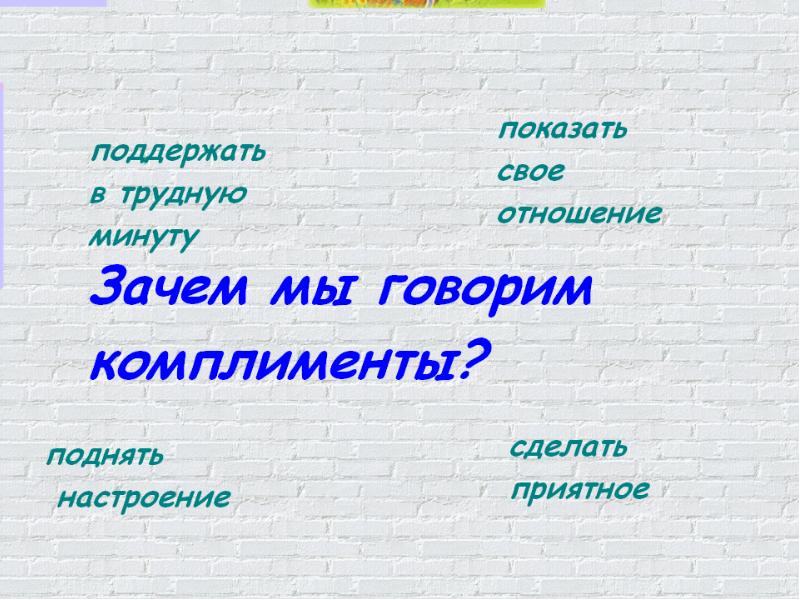 поддержать в трудную минуту

показать свое отношение

Зачем мы говорим комплименты?

поднять настроение

сделать приятное